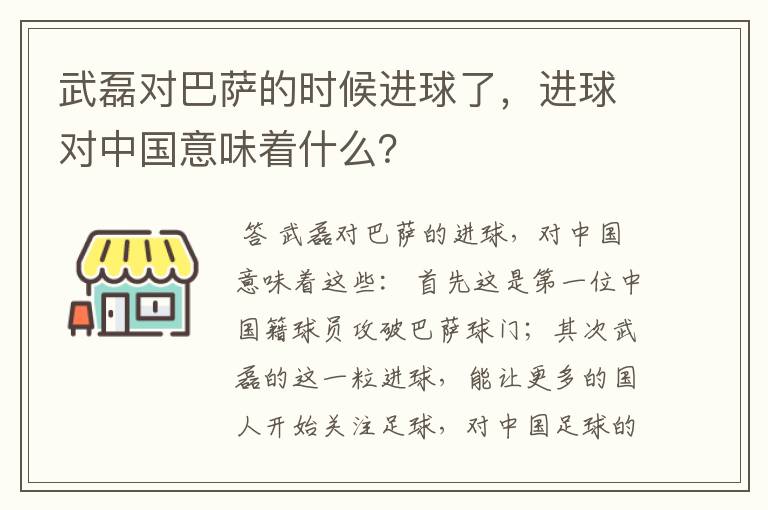 武磊对巴萨的时候进球了，进球对中国意味着什么?

答 武磊对巴萨的进球，对中国意味着这些： 首先这是第一位中国籍球员攻破巴萨球门；其次武磊的这一粒进球，能让更多的国人开始关注足球，对中国足球的